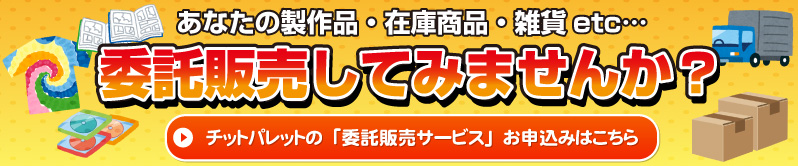 あなたの製作品・在庫商品・雑貨 etc…

委託販売してみませんか？

チットパレットの「委託販売サービス」お申込みはこちら